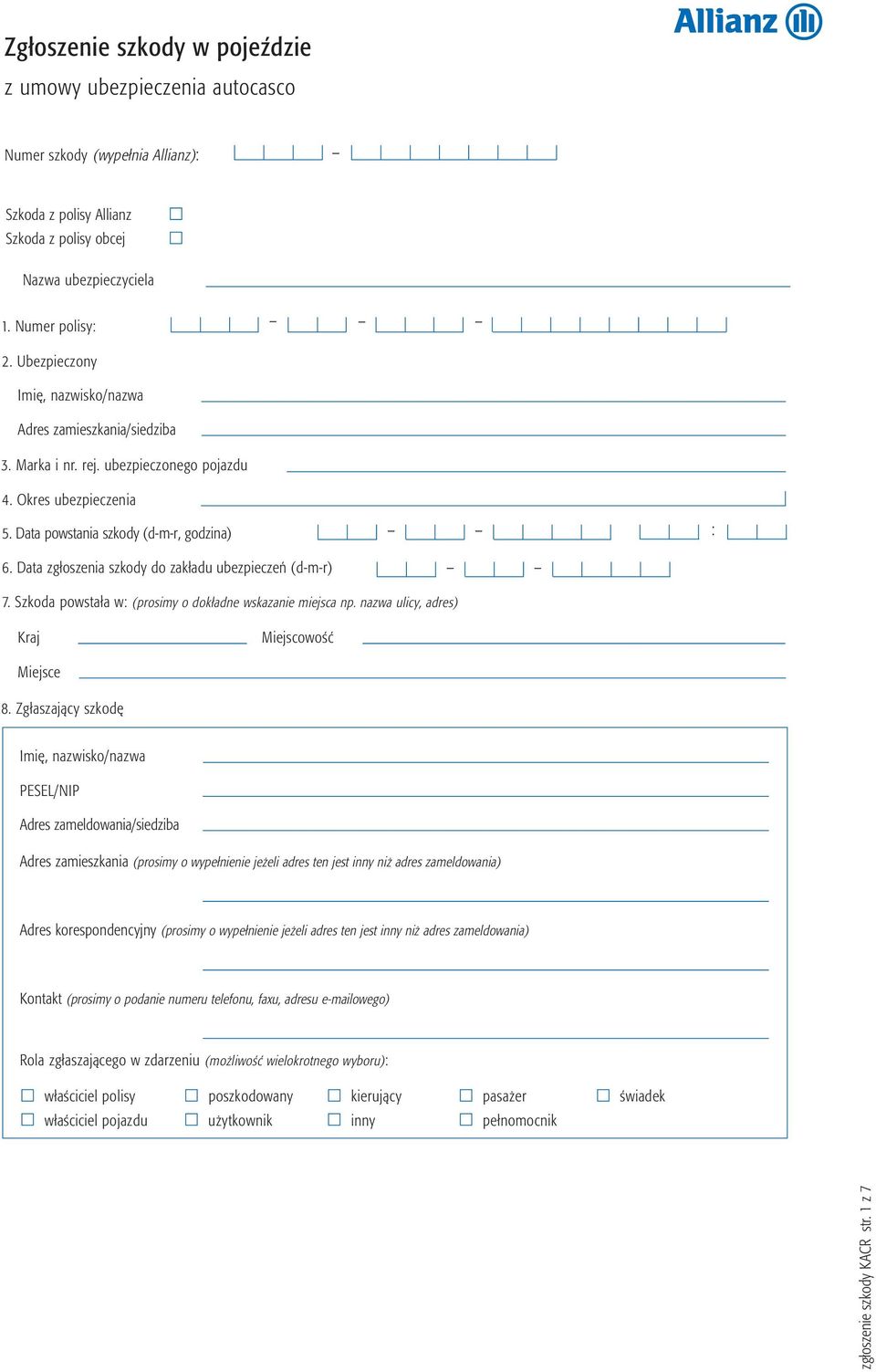 Allianz

Zgłoszenie szkody w pojeździe
z umowy ubezpieczenia autocasco

Numer szkody (wypełnia Allianz): –

Szkoda z polisy Allianz
Szkoda z polisy obcej

Nazwa ubezpieczyciela

1. Numer polisy: – – –

2. Ubezpieczony

Imię, nazwisko/nazwa

Adres zamieszkania/siedziba

3. Marka i nr. rej. ubezpieczonego pojazdu

4. Okres ubezpieczenia

5. Data powstania szkody (d-m-r, godzina) – – :

6. Data zgłoszenia szkody do zakładu ubezpieczeń (d-m-r) – –

7. Szkoda powstała w: (prosimy o dokładne wskazanie miejsca np. nazwa ulicy, adres)

Kraj Miejscowość

Miejsce

8. Zgłaszający szkodę

Imię, nazwisko/nazwa

PESEL/NIP

Adres zameldowania/siedziba

Adres zamieszkania (prosimy o wypełnienie jeżeli adres ten jest inny niż adres zameldowania)

Adres korespondencyjny (prosimy o wypełnienie jeżeli adres ten jest inny niż adres zameldowania)

Kontakt (prosimy o podanie numeru telefonu, faxu, adresu e-mailowego)

Rola zgłaszającego w zdarzeniu (możliwość wielokrotnego wyboru):

właściciel polisy poszkodowany kierujący pasażer świadek
właściciel pojazdu użytkownik inny pełnomocnik

zgłoszenie szkody KACR str. 1 z 7